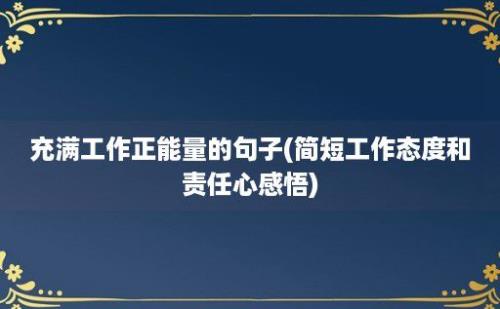 充满工作正能量的句子(简短工作态度和责任心感悟)